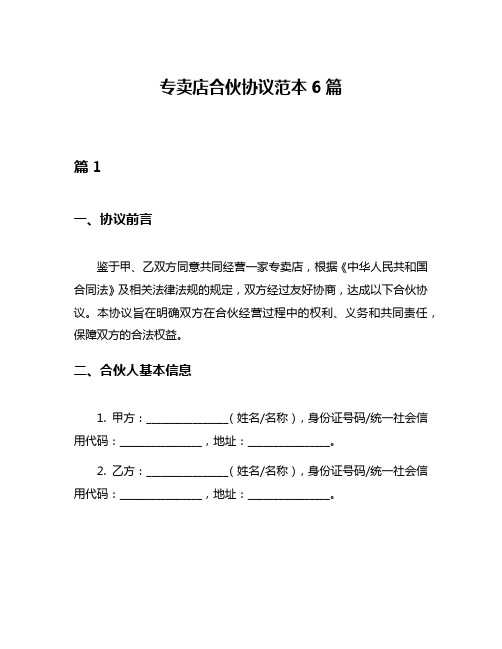 专卖店合伙协议范本 6 篇

篇 1

一、协议前言

鉴于甲、乙双方同意共同经营一家专卖店，根据《中华人民共和国合同法》及相关法律法规的规定，双方经过友好协商，达成以下合伙协议。本协议旨在明确双方在合伙经营过程中的权利、义务和共同责任，保障双方的合法权益。

二、合伙人基本信息

1. 甲方：______________（姓名/名称），身份证号码/统一社会信用代码：______________，地址：______________。

2. 乙方：______________（姓名/名称），身份证号码/统一社会信用代码：______________，地址：______________。